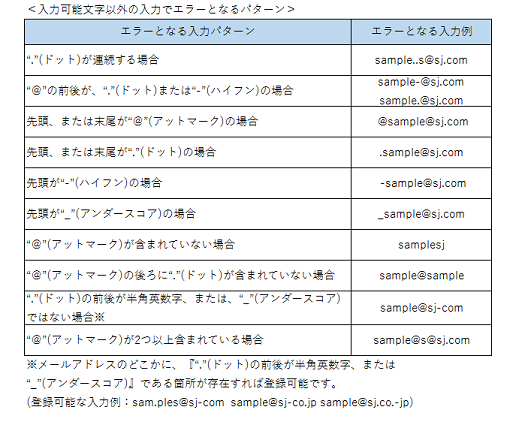 ＜入力可能文字以外の入力でエラーとなるパターン＞

| エラーとなる入力パターン | エラーとなる入力例 |
|---|---|
| “.”(ドット)が連続する場合 | sample..s@sj.com |
| “@”の前後が、“.”(ドット)または“-”(ハイフン)の場合 | sample-@sj.com sample.@sj.com |
| 先頭、または末尾が“@”(アットマーク)の場合 | @sample@sj.com |
| 先頭、または末尾が“.”(ドット)の場合 | .sample@sj.com |
| 先頭が“-”(ハイフン)の場合 | -sample@sj.com |
| 先頭が“_”(アンダースコア)の場合 | _sample@sj.com |
| “@”(アットマーク)が含まれていない場合 | samplesj |
| “@”(アットマーク)の後ろに“.”(ドット)が含まれていない場合 | sample@sample |
| “.”(ドット)の前後が半角英数字、または、“_”(アンダースコア)ではない場合※ | sample@sj-com |
| “@”(アットマーク)が2つ以上含まれている場合 | sample@s@sj.com |

※メールアドレスのどこかに、『“.”(ドット)の前後が半角英数字、または“_”(アンダースコア)』である箇所が存在すれば登録可能です。
(登録可能な入力例：sam.ples@sj-com sample@sj-co.jp sample@sj.co.-jp)